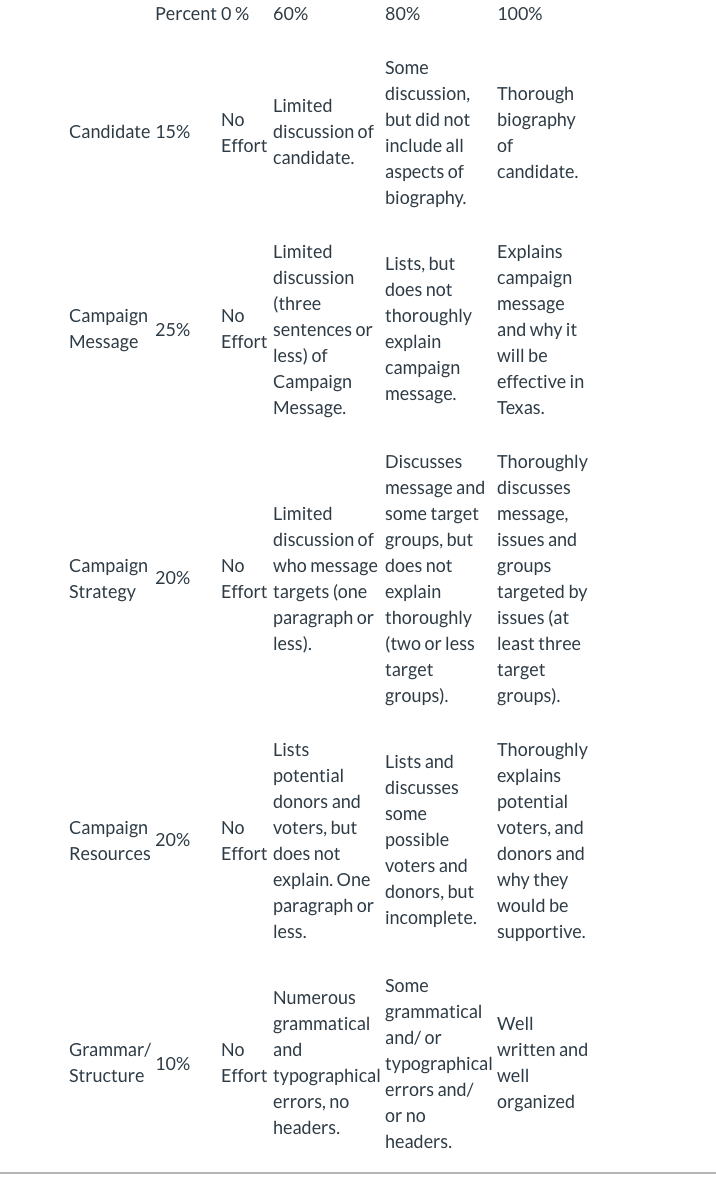 |  | Percent | 0 % | 60% | 80% | 100% |
|---|---|---|---|---|---|
| Candidate | 15% | No Effort | Limited discussion of candidate. | Some discussion, but did not include all aspects of biography. | Thorough biography of candidate. |
| Campaign Message | 25% | No Effort | Limited discussion (three sentences or less) of Campaign Message. | Lists, but does not thoroughly explain campaign message. | Explains campaign message and why it will be effective in Texas. |
| Campaign Strategy | 20% | No Effort | Limited discussion of who message targets (one paragraph or less). | Discusses message and some target groups, but does not explain thoroughly (two or less target groups). | Thoroughly discusses message, issues and groups targeted by issues (at least three target groups). |
| Campaign Resources | 20% | No Effort | Lists potential donors and voters, but does not explain. One paragraph or less. | Lists and discusses some possible voters and donors, but incomplete. | Thoroughly explains potential voters, and donors and why they would be supportive. |
| Grammar/ Structure | 10% | No Effort | Numerous grammatical and typographical errors, no headers. | Some grammatical and/ or typographical errors and/ or no headers. | Well written and well organized |